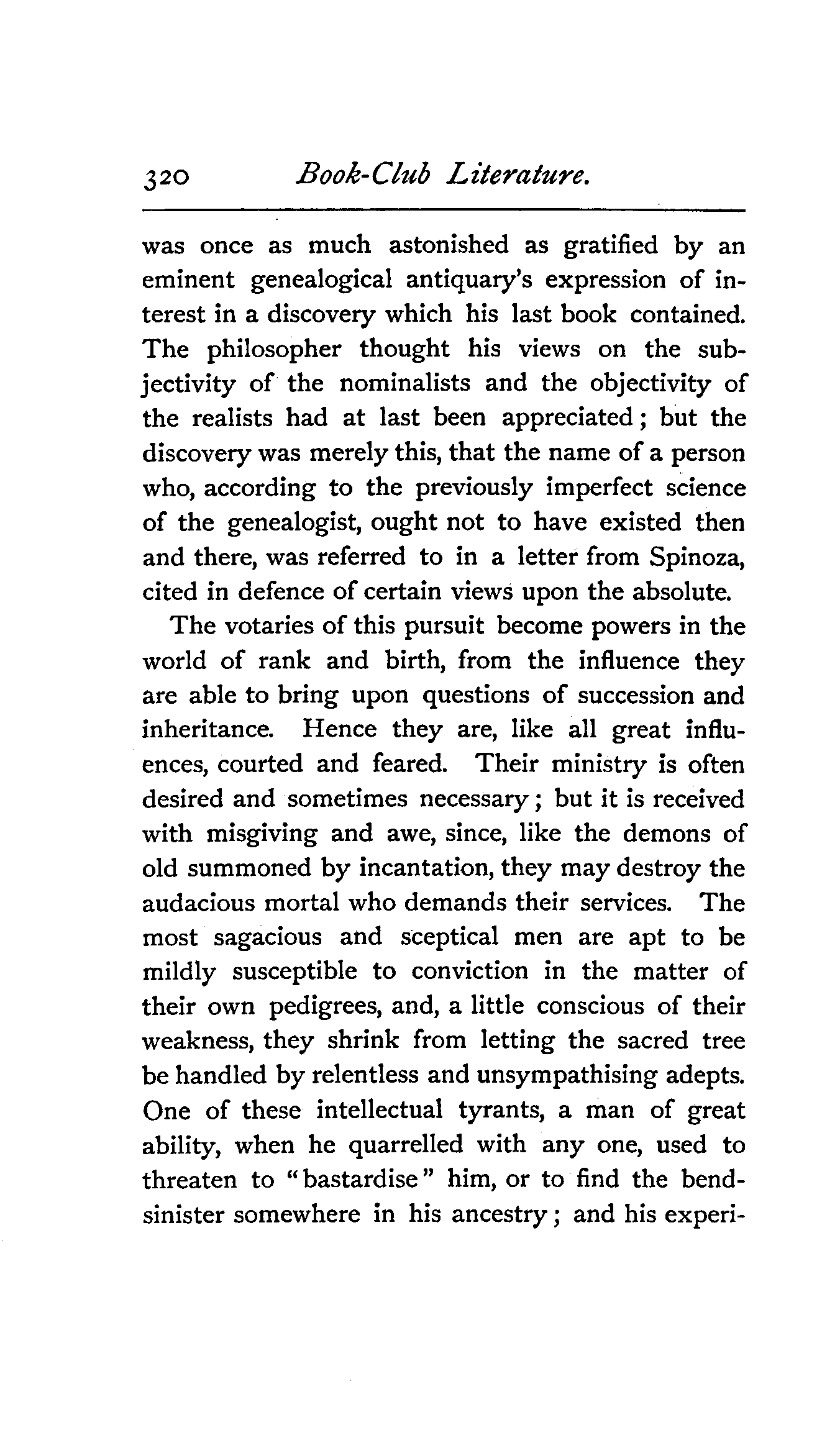 320 Book-Club Literature.

was once as much astonished as gratified by an eminent genealogical antiquary's expression of interest in a discovery which his last book contained. The philosopher thought his views on the subjectivity of the nominalists and the objectivity of the realists had at last been appreciated; but the discovery was merely this, that the name of a person who, according to the previously imperfect science of the genealogist, ought not to have existed then and there, was referred to in a letter from Spinoza, cited in defence of certain views upon the absolute.

The votaries of this pursuit become powers in the world of rank and birth, from the influence they are able to bring upon questions of succession and inheritance. Hence they are, like all great influences, courted and feared. Their ministry is often desired and sometimes necessary; but it is received with misgiving and awe, since, like the demons of old summoned by incantation, they may destroy the audacious mortal who demands their services. The most sagacious and sceptical men are apt to be mildly susceptible to conviction in the matter of their own pedigrees, and, a little conscious of their weakness, they shrink from letting the sacred tree be handled by relentless and unsympathising adepts. One of these intellectual tyrants, a man of great ability, when he quarrelled with any one, used to threaten to "bastardise" him, or to find the bend-sinister somewhere in his ancestry; and his experi-